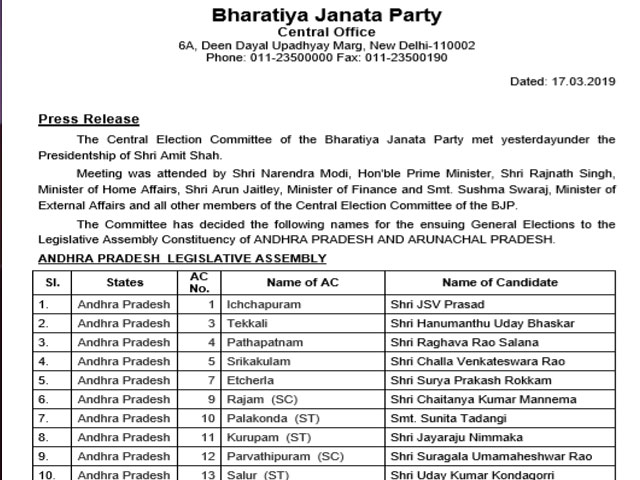 Bharatiya Janata Party
Central Office
6A, Deen Dayal Upadhyay Marg, New Delhi-110002
Phone: 011-23500000 Fax: 011-23500190

Dated: 17.03.2019

Press Release

The Central Election Committee of the Bharatiya Janata Party met yesterdayunder the Presidentship of Shri Amit Shah.

Meeting was attended by Shri Narendra Modi, Hon'ble Prime Minister, Shri Rajnath Singh, Minister of Home Affairs, Shri Arun Jaitley, Minister of Finance and Smt. Sushma Swaraj, Minister of External Affairs and all other members of the Central Election Committee of the BJP.

The Committee has decided the following names for the ensuing General Elections to the Legislative Assembly Constituency of ANDHRA PRADESH AND ARUNACHAL PRADESH.

ANDHRA PRADESH LEGISLATIVE ASSEMBLY

| Sl. | States | AC No. | Name of AC | Name of Candidate |
|---|---|---|---|---|
| 1. | Andhra Pradesh | 1 | Ichchapuram | Shri JSV Prasad |
| 2. | Andhra Pradesh | 3 | Tekkali | Shri Hanumanthu Uday Bhaskar |
| 3. | Andhra Pradesh | 4 | Pathapatnam | Shri Raghava Rao Salana |
| 4. | Andhra Pradesh | 5 | Srikakulam | Shri Challa Venkateswara Rao |
| 5. | Andhra Pradesh | 7 | Etcherla | Shri Surya Prakash Rokkam |
| 6. | Andhra Pradesh | 9 | Rajam (SC) | Shri Chaitanya Kumar Mannema |
| 7. | Andhra Pradesh | 10 | Palakonda (ST) | Smt. Sunita Tadangi |
| 8. | Andhra Pradesh | 11 | Kurupam (ST) | Shri Jayaraju Nimmaka |
| 9. | Andhra Pradesh | 12 | Parvathipuram (SC) | Shri Suragala Umamaheshwar Rao |
| 10. | Andhra Pradesh | 13 | Salur (ST) | Shri Uday Kumar Kondagorri |